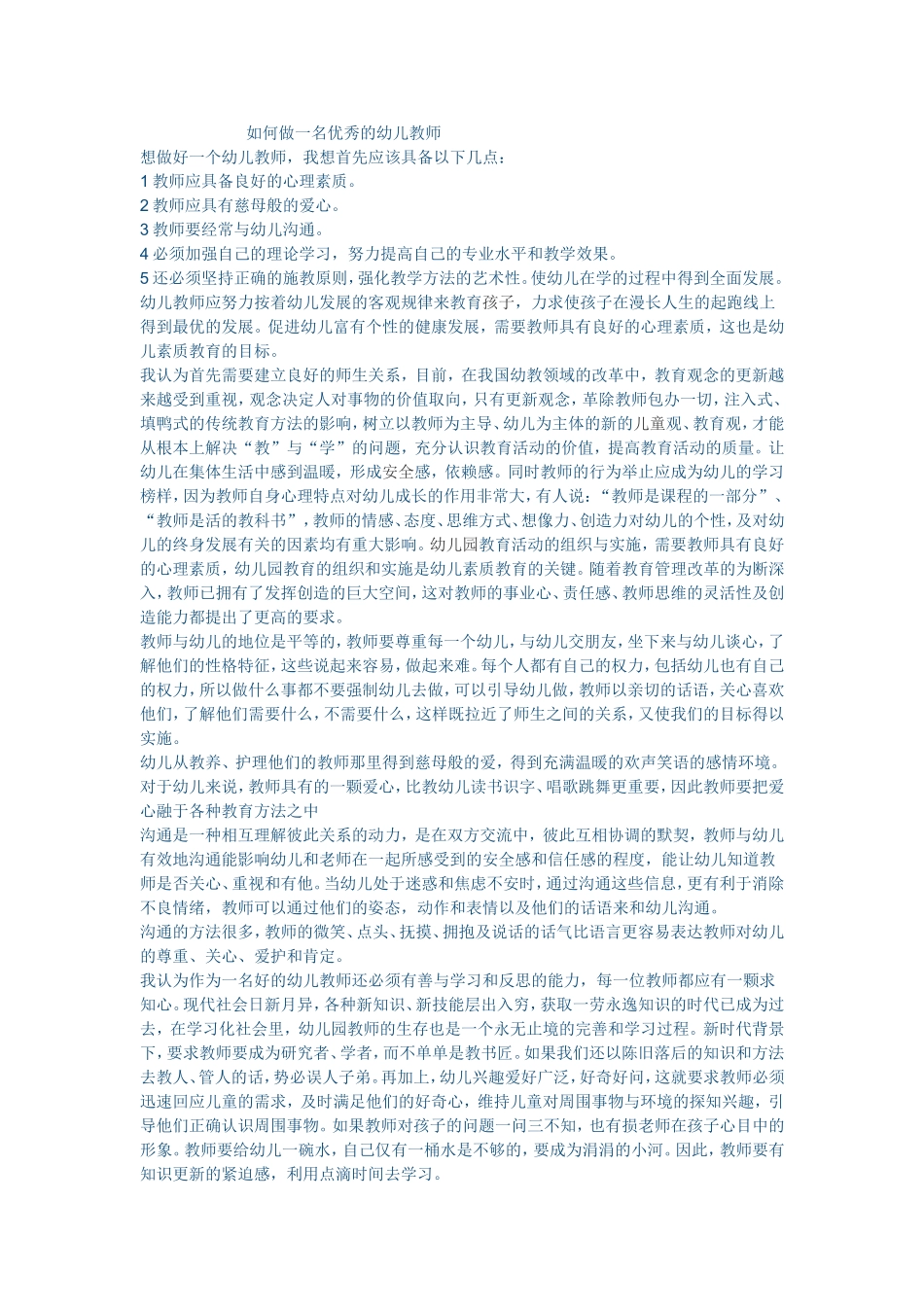 如何做一名优秀的幼儿教师

想做好一个幼儿教师，我想首先应该具备以下几点：

1 教师应具备良好的心理素质。

2 教师应具有慈母般的爱心。

3 教师要经常与幼儿沟通。

4 必须加强自己的理论学习，努力提高自己的专业水平和教学效果。

5 还必须坚持正确的施教原则，强化教学方法的艺术性。使幼儿在学的过程中得到全面发展。

幼儿教师应努力按着幼儿发展的客观规律来教育孩子，力求使孩子在漫长人生的起跑线上得到最优的发展。促进幼儿富有个性的健康发展，需要教师具有良好的心理素质，这也是幼儿素质教育的目标。

我认为首先需要建立良好的师生关系，目前，在我国幼教领域的改革中，教育观念的更新越来越受到重视，观念决定人对事物的价值取向，只有更新观念，革除教师包办一切，注入式、填鸭式的传统教育方法的影响，树立以教师为主导、幼儿为主体的新的儿童观、教育观，才能从根本上解决“教”与“学”的问题，充分认识教育活动的价值，提高教育活动的质量。让幼儿在集体生活中感到温暖，形成安全感，依赖感。同时教师的行为举止应成为幼儿的学习榜样，因为教师自身心理特点对幼儿成长的作用非常大，有人说：“教师是课程的一部分”、“教师是活的教科书”，教师的情感、态度、思维方式、想像力、创造力对幼儿的个性，及对幼儿的终身发展有关的因素均有重大影响。幼儿园教育活动的组织与实施，需要教师具有良好的心理素质，幼儿园教育的组织和实施是幼儿素质教育的关键。随着教育管理改革的为断深入，教师已拥有了发挥创造的巨大空间，这对教师的事业心、责任感、教师思维的灵活性及创造能力都提出了更高的要求。

教师与幼儿的地位是平等的，教师要尊重每一个幼儿，与幼儿交朋友，坐下来与幼儿谈心，了解他们的性格特征，这些说起来容易，做起来难。每个人都有自己的权力，包括幼儿也有自己的权力，所以做什么事都不要强制幼儿去做，可以引导幼儿做，教师以亲切的话语，关心喜欢他们，了解他们需要什么，不需要什么，这样既拉近了师生之间的关系，又使我们的目标得以实施。

幼儿从教养、护理他们的教师那里得到慈母般的爱，得到充满温暖的欢声笑语的感情环境。对于幼儿来说，教师具有的一颗爱心，比教幼儿读书识字、唱歌跳舞更重要，因此教师要把爱心融于各种教育方法之中

沟通是一种相互理解彼此关系的动力，是在双方交流中，彼此互相协调的默契，教师与幼儿有效地沟通能影响幼儿和老师在一起所感受到的安全感和信任感的程度，能让幼儿知道教师是否关心、重视和有他。当幼儿处于迷惑和焦虑不安时，通过沟通这些信息，更有利于消除不良情绪，教师可以通过他们的姿态，动作和表情以及他们的话语来和幼儿沟通。

沟通的方法很多，教师的微笑、点头、抚摸、拥抱及说话的话气比语言更容易表达教师对幼儿的尊重、关心、爱护和肯定。

我认为作为一名好的幼儿教师还必须有善与学习和反思的能力，每一位教师都应有一颗求知心。现代社会日新月异，各种新知识、新技能层出入穷，获取一劳永逸知识的时代已成为过去，在学习化社会里，幼儿园教师的生存也是一个永无止境的完善和学习过程。新时代背景下，要求教师要成为研究者、学者，而不单单是教书匠。如果我们还以陈旧落后的知识和方法去教人、管人的话，势必误人子弟。再加上，幼儿兴趣爱好广泛，好奇好问，这就要求教师必须迅速回应儿童的需求，及时满足他们的好奇心，维持儿童对周围事物与环境的探知兴趣，引导他们正确认识周围事物。如果教师对孩子的问题一问三不知，也有损老师在孩子心目中的形象。教师要给幼儿一碗水，自己仅有一桶水是不够的，要成为涓涓的小河。因此，教师要有知识更新的紧迫感，利用点滴时间去学习。